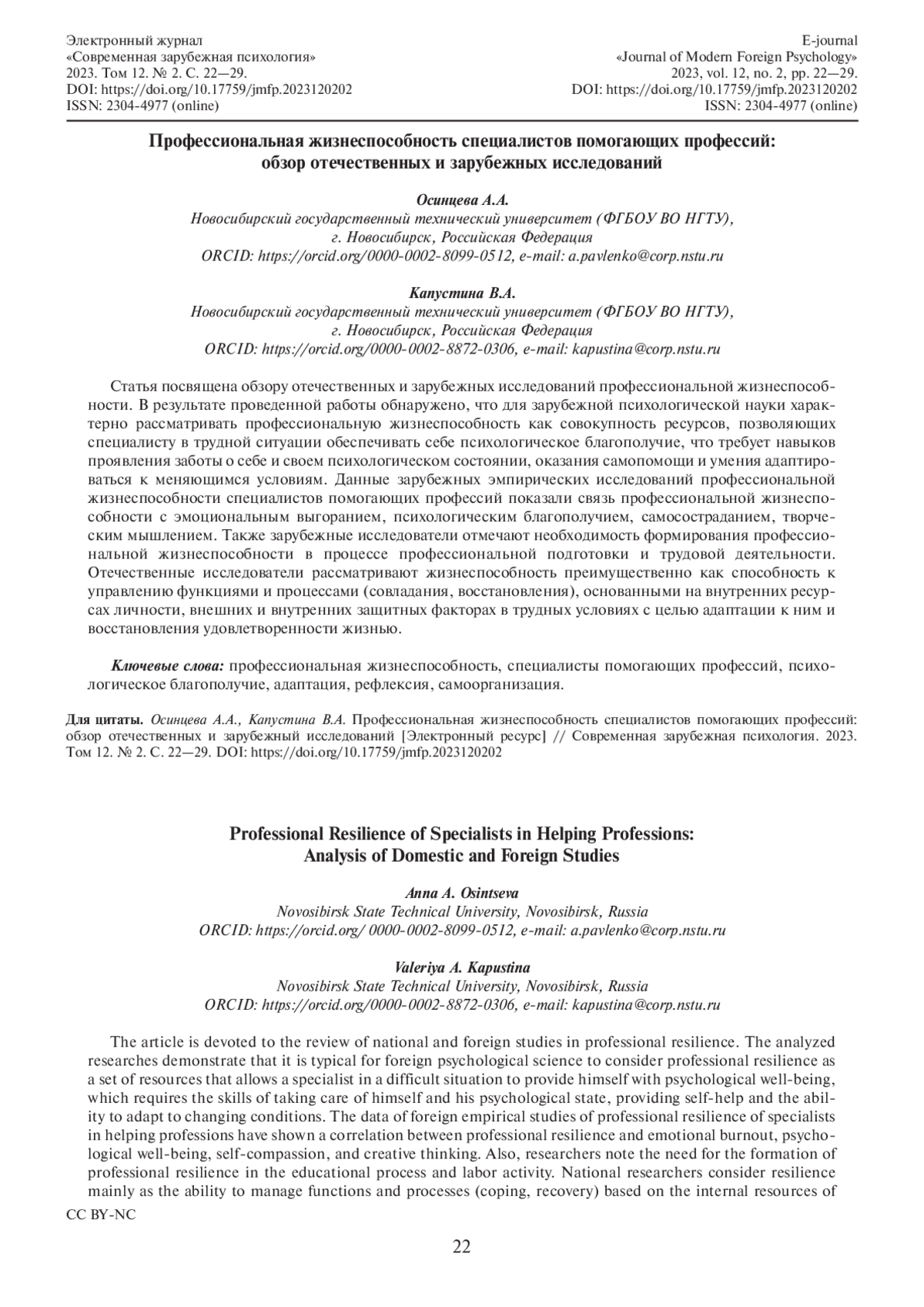 Электронный журнал
«Современная зарубежная психология»
2023. Том 12. № 2. С. 22—29.
DOI: https://doi.org/10.17759/jmfp.2023120202
ISSN: 2304-4977 (online)

E-journal
«Journal of Modern Foreign Psychology»
2023, vol. 12, no. 2, pp. 22—29.
DOI: https://doi.org/10.17759/jmfp.2023120202
ISSN: 2304-4977 (online)

Профессиональная жизнеспособность специалистов помогающих профессий: обзор отечественных и зарубежных исследований

Осинцева А.А.
Новосибирский государственный технический университет (ФГБОУ ВО НГТУ), г. Новосибирск, Российская Федерация
ORCID: https://orcid.org/0000-0002-8099-0512, e-mail: a.pavlenko@corp.nstu.ru

Капустина В.А.
Новосибирский государственный технический университет (ФГБОУ ВО НГТУ), г. Новосибирск, Российская Федерация
ORCID: https://orcid.org/0000-0002-8872-0306, e-mail: kapustina@corp.nstu.ru

Статья посвящена обзору отечественных и зарубежных исследований профессиональной жизнеспособности. В результате проведенной работы обнаружено, что для зарубежной психологической науки характерно рассматривать профессиональную жизнеспособность как совокупность ресурсов, позволяющих специалисту в трудной ситуации обеспечивать себе психологическое благополучие, что требует навыков проявления заботы о себе и своем психологическом состоянии, оказания самопомощи и умения адаптироваться к меняющимся условиям. Данные зарубежных эмпирических исследований профессиональной жизнеспособности специалистов помогающих профессий показали связь профессиональной жизнеспособности с эмоциональным выгоранием, психологическим благополучием, самосостраданием, творческим мышлением. Также зарубежные исследователи отмечают необходимость формирования профессиональной жизнеспособности в процессе профессиональной подготовки и трудовой деятельности. Отечественные исследователи рассматривают жизнеспособность преимущественно как способность к управлению функциями и процессами (совладания, восстановления), основанными на внутренних ресурсах личности, внешних и внутренних защитных факторах в трудных условиях с целью адаптации к ним и восстановления удовлетворенности жизнью.

Ключевые слова: профессиональная жизнеспособность, специалисты помогающих профессий, психологическое благополучие, адаптация, рефлексия, самоорганизация.

Для цитаты. Осинцева А.А., Капустина В.А. Профессиональная жизнеспособность специалистов помогающих профессий: обзор отечественных и зарубежный исследований [Электронный ресурс] // Современная зарубежная психология. 2023. Том 12. № 2. С. 22—29. DOI: https://doi.org/10.17759/jmfp.2023120202

Professional Resilience of Specialists in Helping Professions: Analysis of Domestic and Foreign Studies

Anna A. Osintseva
Novosibirsk State Technical University, Novosibirsk, Russia
ORCID: https://orcid.org/ 0000-0002-8099-0512, e-mail: a.pavlenko@corp.nstu.ru

Valeriya A. Kapustina
Novosibirsk State Technical University, Novosibirsk, Russia
ORCID: https://orcid.org/0000-0002-8872-0306, e-mail: kapustina@corp.nstu.ru

The article is devoted to the review of national and foreign studies in professional resilience. The analyzed researches demonstrate that it is typical for foreign psychological science to consider professional resilience as a set of resources that allows a specialist in a difficult situation to provide himself with psychological well-being, which requires the skills of taking care of himself and his psychological state, providing self-help and the ability to adapt to changing conditions. The data of foreign empirical studies of professional resilience of specialists in helping professions have shown a correlation between professional resilience and emotional burnout, psychological well-being, self-compassion, and creative thinking. Also, researchers note the need for the formation of professional resilience in the educational process and labor activity. National researchers consider resilience mainly as the ability to manage functions and processes (coping, recovery) based on the internal resources of

CC BY-NC

22